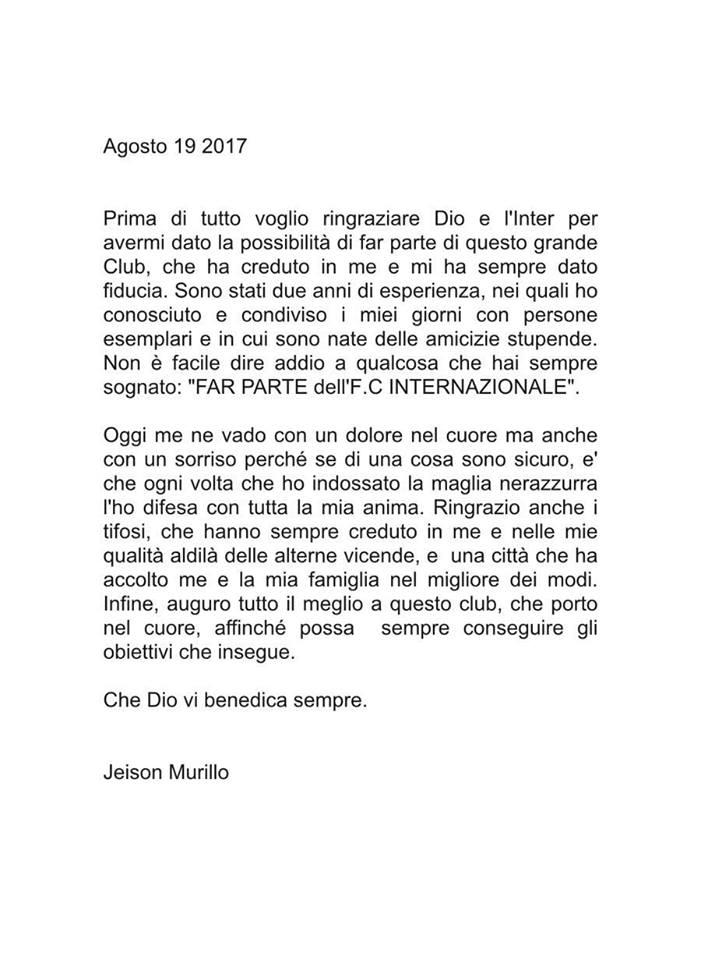 Agosto 19 2017

Prima di tutto voglio ringraziare Dio e l'Inter per avermi dato la possibilità di far parte di questo grande Club, che ha creduto in me e mi ha sempre dato fiducia. Sono stati due anni di esperienza, nei quali ho conosciuto e condiviso i miei giorni con persone esemplari e in cui sono nate delle amicizie stupende. Non è facile dire addio a qualcosa che hai sempre sognato: "FAR PARTE dell'F.C INTERNAZIONALE".

Oggi me ne vado con un dolore nel cuore ma anche con un sorriso perché se di una cosa sono sicuro, e' che ogni volta che ho indossato la maglia nerazzurra l'ho difesa con tutta la mia anima. Ringrazio anche i tifosi, che hanno sempre creduto in me e nelle mie qualità aldilà delle alterne vicende, e una città che ha accolto me e la mia famiglia nel migliore dei modi. Infine, auguro tutto il meglio a questo club, che porto nel cuore, affinché possa sempre conseguire gli obiettivi che insegue.

Che Dio vi benedica sempre.

Jeison Murillo